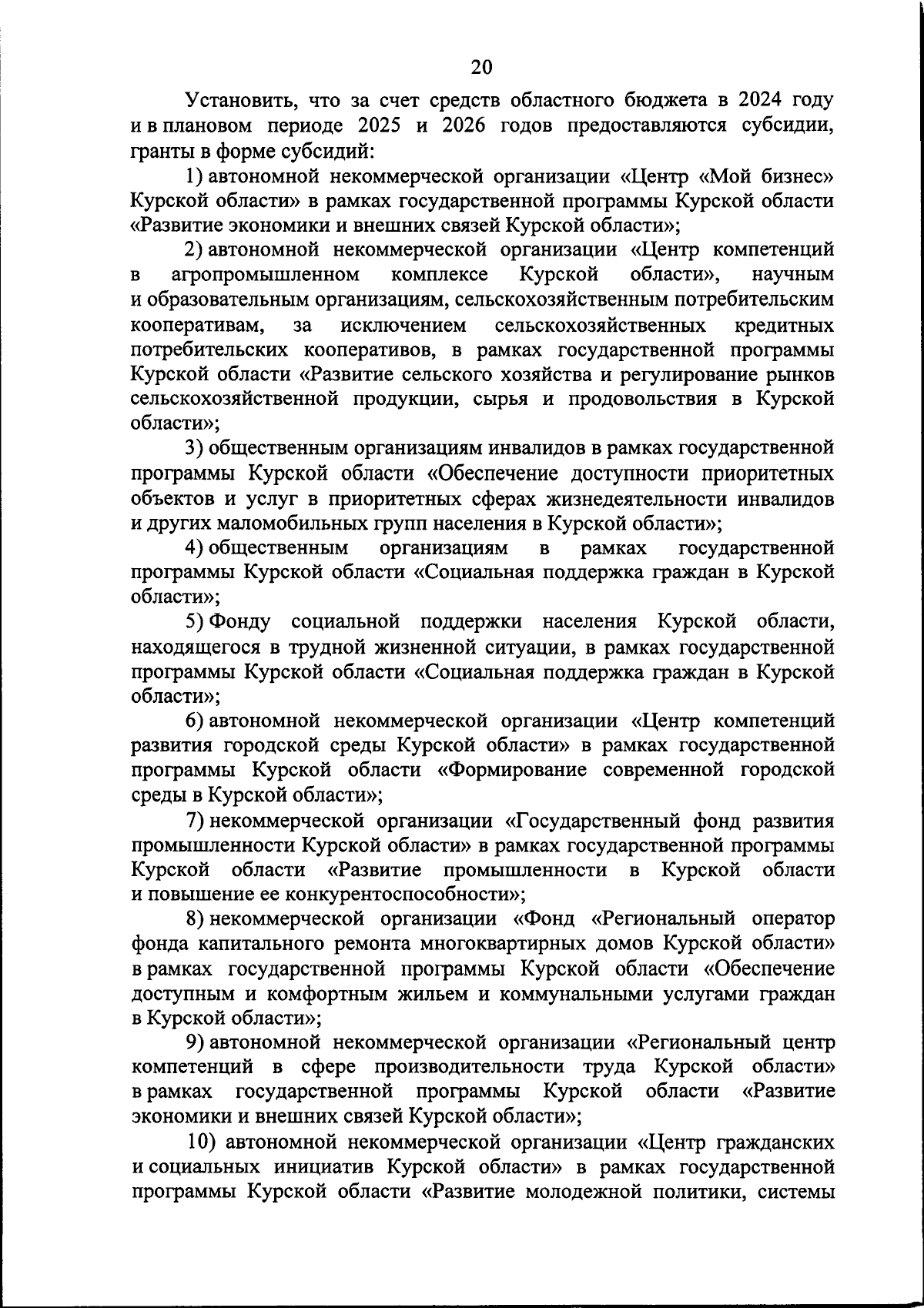 20

Установить, что за счет средств областного бюджета в 2024 году и в плановом периоде 2025 и 2026 годов предоставляются субсидии, гранты в форме субсидий:

1) автономной некоммерческой организации «Центр «Мой бизнес» Курской области» в рамках государственной программы Курской области «Развитие экономики и внешних связей Курской области»;

2) автономной некоммерческой организации «Центр компетенций в агропромышленном комплексе Курской области», научным и образовательным организациям, сельскохозяйственным потребительским кооперативам, за исключением сельскохозяйственных кредитных потребительских кооперативов, в рамках государственной программы Курской области «Развитие сельского хозяйства и регулирование рынков сельскохозяйственной продукции, сырья и продовольствия в Курской области»;

3) общественным организациям инвалидов в рамках государственной программы Курской области «Обеспечение доступности приоритетных объектов и услуг в приоритетных сферах жизнедеятельности инвалидов и других маломобильных групп населения в Курской области»;

4) общественным организациям в рамках государственной программы Курской области «Социальная поддержка граждан в Курской области»;

5) Фонду социальной поддержки населения Курской области, находящегося в трудной жизненной ситуации, в рамках государственной программы Курской области «Социальная поддержка граждан в Курской области»;

6) автономной некоммерческой организации «Центр компетенций развития городской среды Курской области» в рамках государственной программы Курской области «Формирование современной городской среды в Курской области»;

7) некоммерческой организации «Государственный фонд развития промышленности Курской области» в рамках государственной программы Курской области «Развитие промышленности в Курской области и повышение ее конкурентоспособности»;

8) некоммерческой организации «Фонд «Региональный оператор фонда капитального ремонта многоквартирных домов Курской области» в рамках государственной программы Курской области «Обеспечение доступным и комфортным жильем и коммунальными услугами граждан в Курской области»;

9) автономной некоммерческой организации «Региональный центр компетенций в сфере производительности труда Курской области» в рамках государственной программы Курской области «Развитие экономики и внешних связей Курской области»;

10) автономной некоммерческой организации «Центр гражданских и социальных инициатив Курской области» в рамках государственной программы Курской области «Развитие молодежной политики, системы